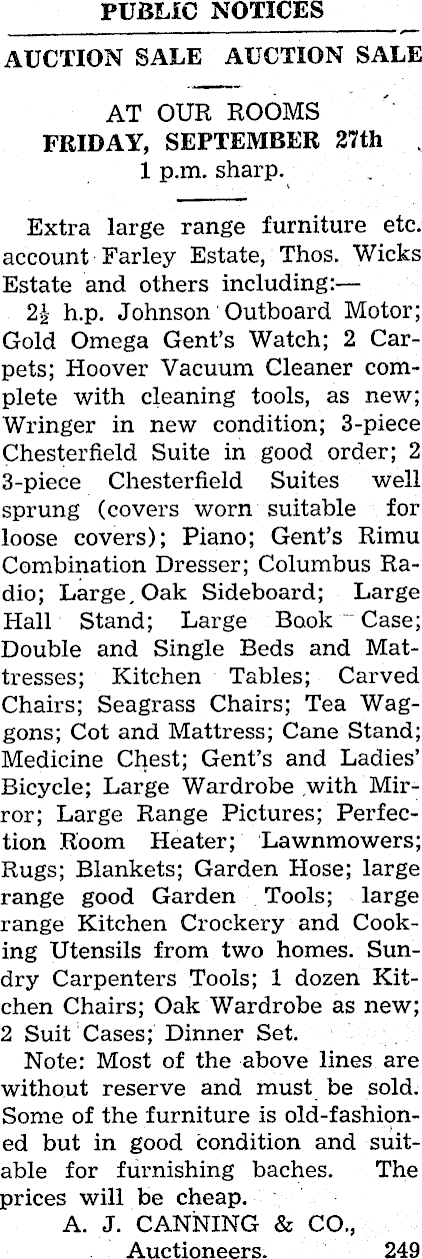 PUBLIC NOTICES

AUCTION SALE AUCTION SALE

AT OUR ROOMS
FRIDAY, SEPTEMBER 27th
1 p.m. sharp.

Extra large range furniture etc. account Farley Estate, Thos. Wicks Estate and others including:—

$2\frac{1}{2}$ h.p. Johnson Outboard Motor; Gold Omega Gent's Watch; 2 Carpets; Hoover Vacuum Cleaner complete with cleaning tools, as new; Wringer in new condition; 3-piece Chesterfield Suite in good order; 2 3-piece Chesterfield Suites well sprung (covers worn suitable for loose covers); Piano; Gent's Rimu Combination Dresser; Columbus Radio; Large Oak Sideboard; Large Hall Stand; Large Book Case; Double and Single Beds and Mattresses; Kitchen Tables; Carved Chairs; Seagrass Chairs; Tea Waggons; Cot and Mattress; Cane Stand; Medicine Chest; Gent's and Ladies' Bicycle; Large Wardrobe with Mirror; Large Range Pictures; Perfection Room Heater; Lawnmowers; Rugs; Blankets; Garden Hose; large range good Garden Tools; large range Kitchen Crockery and Cooking Utensils from two homes. Sundry Carpenters Tools; 1 dozen Kitchen Chairs; Oak Wardrobe as new; 2 Suit Cases; Dinner Set.

Note: Most of the above lines are without reserve and must be sold. Some of the furniture is old-fashioned but in good condition and suitable for furnishing baches. The prices will be cheap.

A. J. CANNING & CO.,
Auctioneers. 249